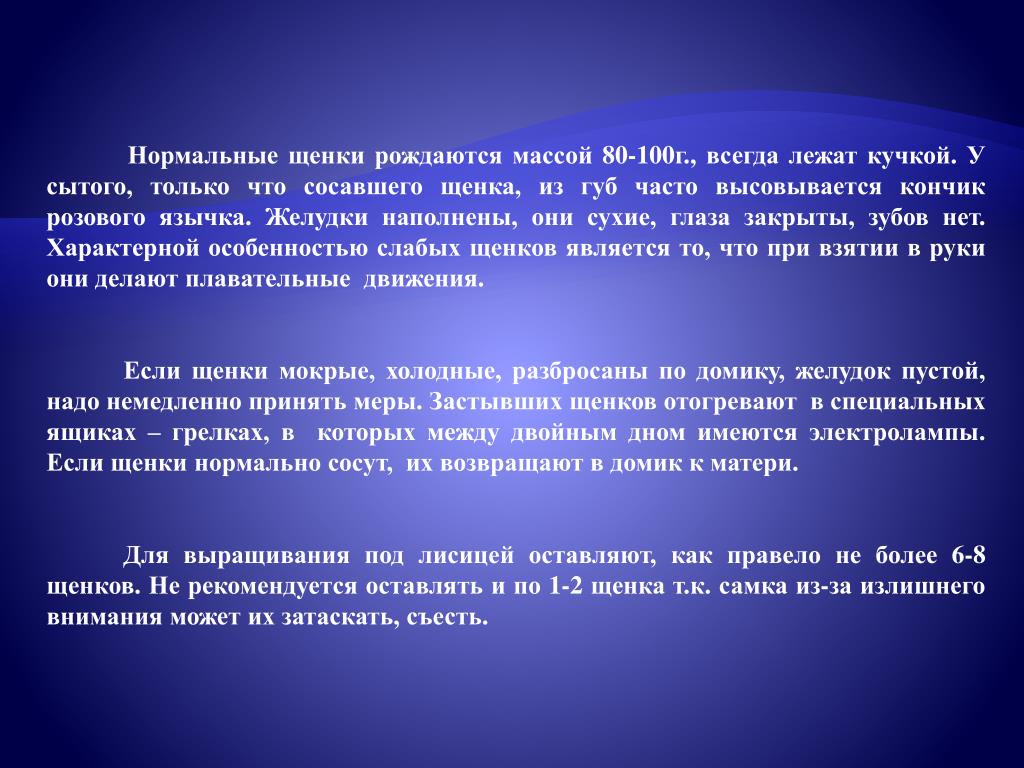 Нормальные щенки рождаются массой 80-100г., всегда лежат кучкой. У сытого, только что сосавшего щенка, из губ часто высовывается кончик розового язычка. Желудки наполнены, они сухие, глаза закрыты, зубов нет. Характерной особенностью слабых щенков является то, что при взятии в руки они делают плавательные движения.

Если щенки мокрые, холодные, разбросаны по домику, желудок пустой, надо немедленно принять меры. Застывших щенков отогревают в специальных ящиках – грелках, в которых между двойным дном имеются электролампы. Если щенки нормально сосут, их возвращают в домик к матери.

Для выращивания под лисицей оставляют, как правело не более 6-8 щенков. Не рекомендуется оставлять и по 1-2 щенка т.к. самка из-за излишнего внимания может их затаскать, съесть.